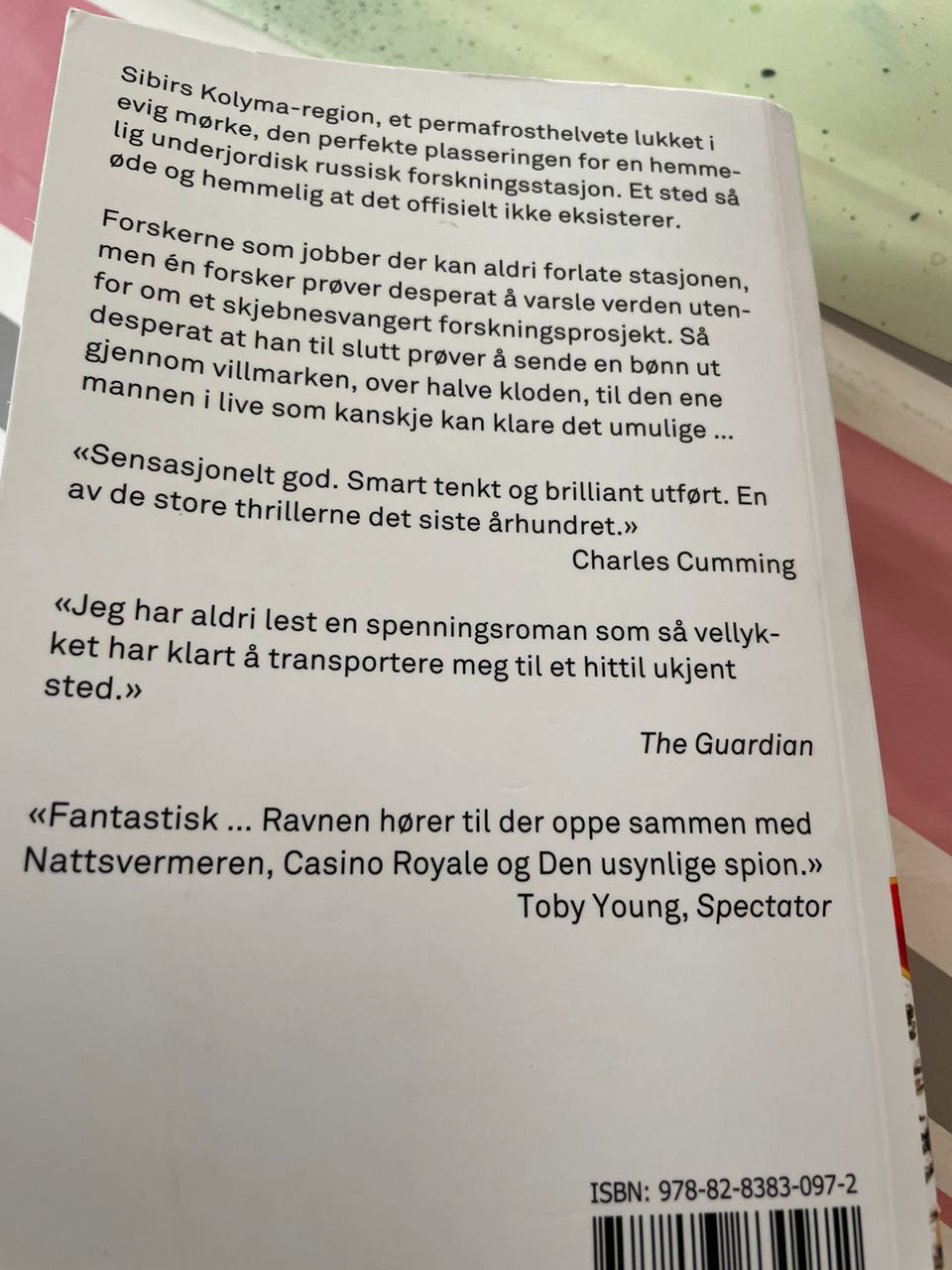 Sibirs Kolyma-region, et permafrosthelvete lukket i evig mørke, den perfekte plasseringen for en hemmelig underjordisk russisk forskningsstasjon. Et sted så øde og hemmelig at det offisielt ikke eksisterer.

Forskerne som jobber der kan aldri forlate stasjonen, men én forsker prøver desperat å varsle verden utenfor om et skjebnesvangert forskningsprosjekt. Så desperat at han til slutt prøver å sende en bønn ut gjennom villmarken, over halve kloden, til den ene mannen i live som kanskje kan klare det umulige ...

«Sensasjonelt god. Smart tenkt og brilliant utført. En av de store thrillerne det siste århundret.»
Charles Cumming

«Jeg har aldri lest en spenningsroman som så vellykket har klart å transportere meg til et hittil ukjent sted.»
The Guardian

«Fantastisk ... Ravnen hører til der oppe sammen med Nattsvermeren, Casino Royale og Den usynlige spion.»
Toby Young, Spectator

ISBN: 978-82-8383-097-2